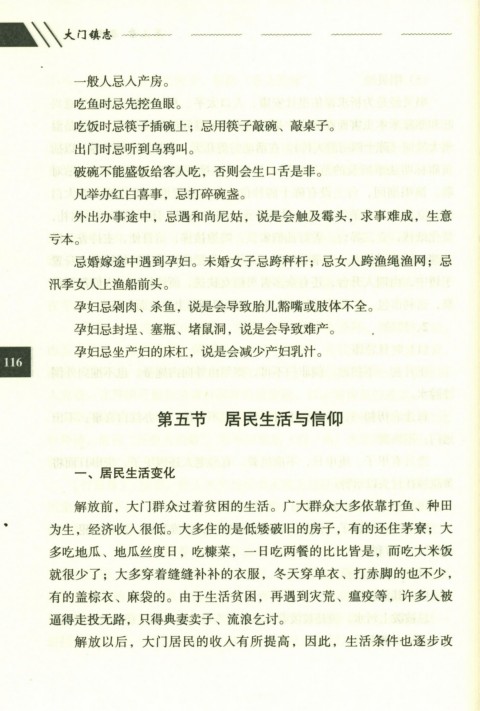 大门镇志

一般人忌入产房。

吃鱼时忌先挖鱼眼。

吃饭时忌筷子插碗上；忌用筷子敲碗、敲桌子。

出门时忌听到乌鸦叫。

破碗不能盛饭给客人吃，否则会生口舌是非。

凡举办红白喜事，忌打碎碗盏。

外出办事途中，忌遇和尚尼姑，说是会触及霉头，求事难成，生意亏本。

忌婚嫁途中遇到孕妇。未婚女子忌跨秤杆；忌女人跨渔绳渔网；忌汛季女人上渔船前头。

孕妇忌剁肉、杀鱼，说是会导致胎儿豁嘴或肢体不全。

孕妇忌封埕、塞瓶、堵鼠洞，说是会导致难产。

孕妇忌坐产妇的床杠，说是会减少产妇乳汁。

116

第五节　居民生活与信仰

一、居民生活变化

解放前，大门群众过着贫困的生活。广大群众大多依靠打鱼、种田为生，经济收入很低。大多住的是低矮破旧的房子，有的还住茅寮；大多吃地瓜、地瓜丝度日，吃糠菜，一日吃两餐的比比皆是，而吃大米饭就很少了；大多穿着缝缝补补的衣服，冬天穿单衣、打赤脚的也不少，有的盖棕衣、麻袋的。由于生活贫困，再遇到灾荒、瘟疫等，许多人被逼得走投无路，只得典妻卖子、流浪乞讨。

解放以后，大门居民的收入有所提高，因此，生活条件也逐步改